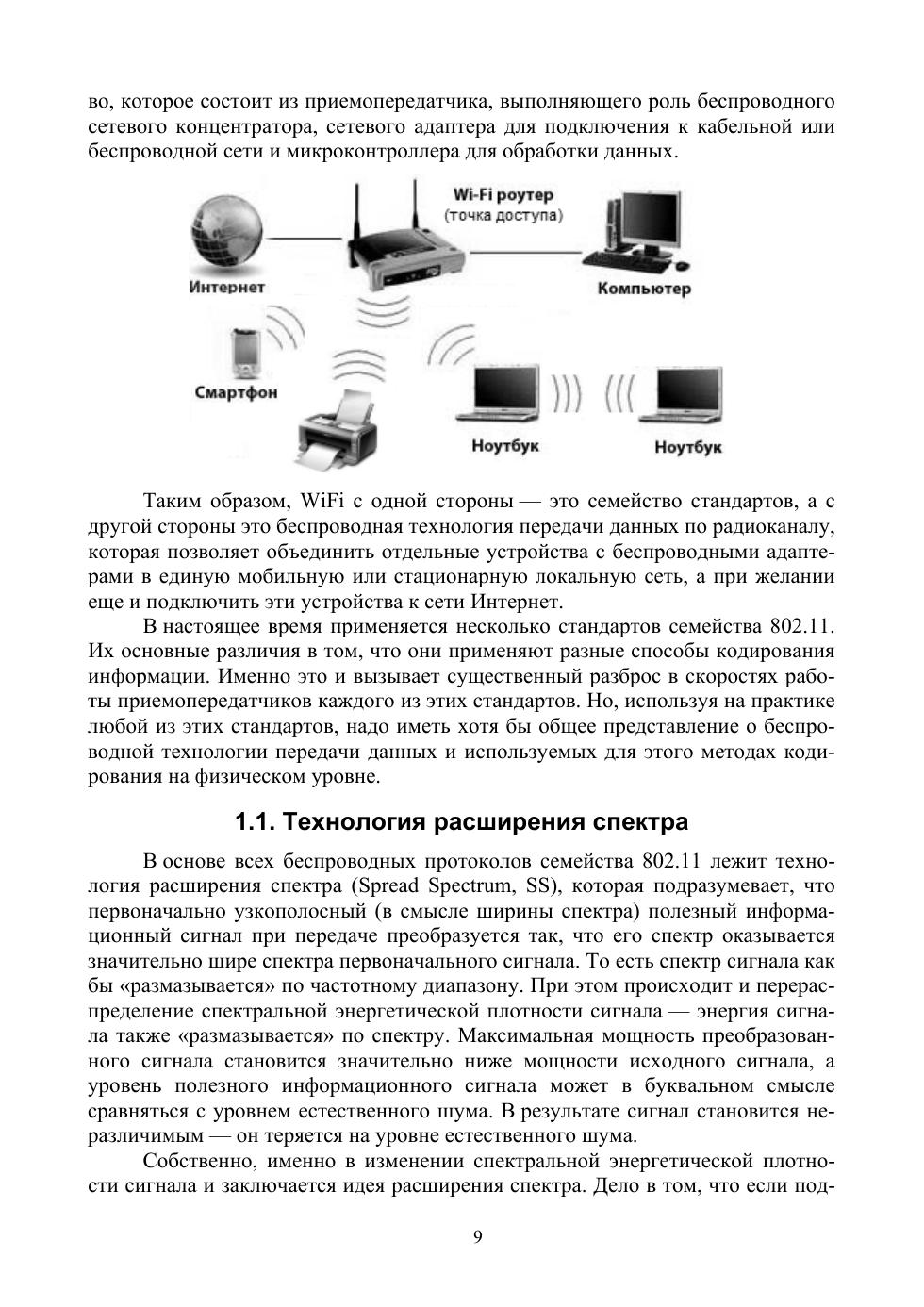 во, которое состоит из приемопередатчика, выполняющего роль беспроводного сетевого концентратора, сетевого адаптера для подключения к кабельной или беспроводной сети и микроконтроллера для обработки данных.

Wi-Fi роутер
(точка доступа)
Интернет
Компьютер
Смартфон
Ноутбук
Ноутбук

Таким образом, WiFi с одной стороны — это семейство стандартов, а с другой стороны это беспроводная технология передачи данных по радиоканалу, которая позволяет объединить отдельные устройства с беспроводными адаптерами в единую мобильную или стационарную локальную сеть, а при желании еще и подключить эти устройства к сети Интернет.

В настоящее время применяется несколько стандартов семейства 802.11. Их основные различия в том, что они применяют разные способы кодирования информации. Именно это и вызывает существенный разброс в скоростях работы приемопередатчиков каждого из этих стандартов. Но, используя на практике любой из этих стандартов, надо иметь хотя бы общее представление о беспроводной технологии передачи данных и используемых для этого методах кодирования на физическом уровне.

1.1. Технология расширения спектра

В основе всех беспроводных протоколов семейства 802.11 лежит технология расширения спектра (Spread Spectrum, SS), которая подразумевает, что первоначально узкополосный (в смысле ширины спектра) полезный информационный сигнал при передаче преобразуется так, что его спектр оказывается значительно шире спектра первоначального сигнала. То есть спектр сигнала как бы «размазывается» по частотному диапазону. При этом происходит и перераспределение спектральной энергетической плотности сигнала — энергия сигнала также «размазывается» по спектру. Максимальная мощность преобразованного сигнала становится значительно ниже мощности исходного сигнала, а уровень полезного информационного сигнала может в буквальном смысле сравняться с уровнем естественного шума. В результате сигнал становится неразличимым — он теряется на уровне естественного шума.

Собственно, именно в изменении спектральной энергетической плотности сигнала и заключается идея расширения спектра. Дело в том, что если под-

9